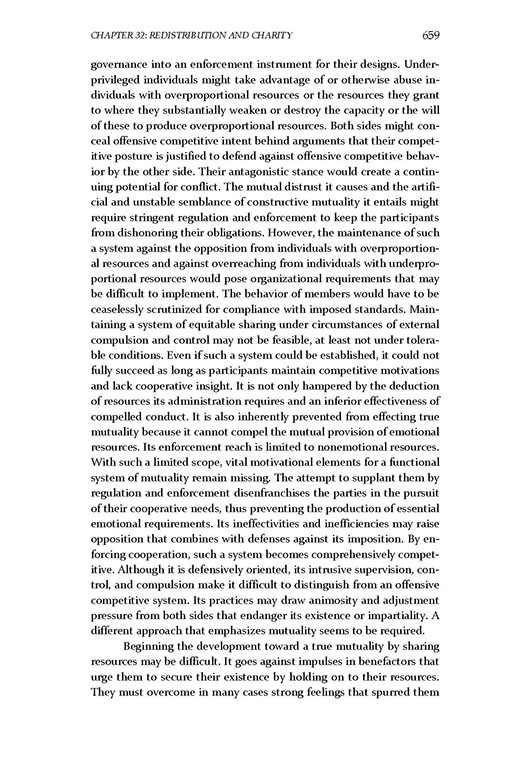 CHAPTER 32: REDISTRIBUTION AND CHARITY 659

governance into an enforcement instrument for their designs. Underprivileged individuals might take advantage of or otherwise abuse individuals with overproportional resources or the resources they grant to where they substantially weaken or destroy the capacity or the will of these to produce overproportional resources. Both sides might conceal offensive competitive intent behind arguments that their competitive posture is justified to defend against offensive competitive behavior by the other side. Their antagonistic stance would create a continuing potential for conflict. The mutual distrust it causes and the artificial and unstable semblance of constructive mutuality it entails might require stringent regulation and enforcement to keep the participants from dishonoring their obligations. However, the maintenance of such a system against the opposition from individuals with overproportional resources and against overreaching from individuals with underproportional resources would pose organizational requirements that may be difficult to implement. The behavior of members would have to be ceaselessly scrutinized for compliance with imposed standards. Maintaining a system of equitable sharing under circumstances of external compulsion and control may not be feasible, at least not under tolerable conditions. Even if such a system could be established, it could not fully succeed as long as participants maintain competitive motivations and lack cooperative insight. It is not only hampered by the deduction of resources its administration requires and an inferior effectiveness of compelled conduct. It is also inherently prevented from effecting true mutuality because it cannot compel the mutual provision of emotional resources. Its enforcement reach is limited to nonemotional resources. With such a limited scope, vital motivational elements for a functional system of mutuality remain missing. The attempt to supplant them by regulation and enforcement disenfranchises the parties in the pursuit of their cooperative needs, thus preventing the production of essential emotional requirements. Its ineffectivities and inefficiencies may raise opposition that combines with defenses against its imposition. By enforcing cooperation, such a system becomes comprehensively competitive. Although it is defensively oriented, its intrusive supervision, control, and compulsion make it difficult to distinguish from an offensive competitive system. Its practices may draw animosity and adjustment pressure from both sides that endanger its existence or impartiality. A different approach that emphasizes mutuality seems to be required.

Beginning the development toward a true mutuality by sharing resources may be difficult. It goes against impulses in benefactors that urge them to secure their existence by holding on to their resources. They must overcome in many cases strong feelings that spurred them